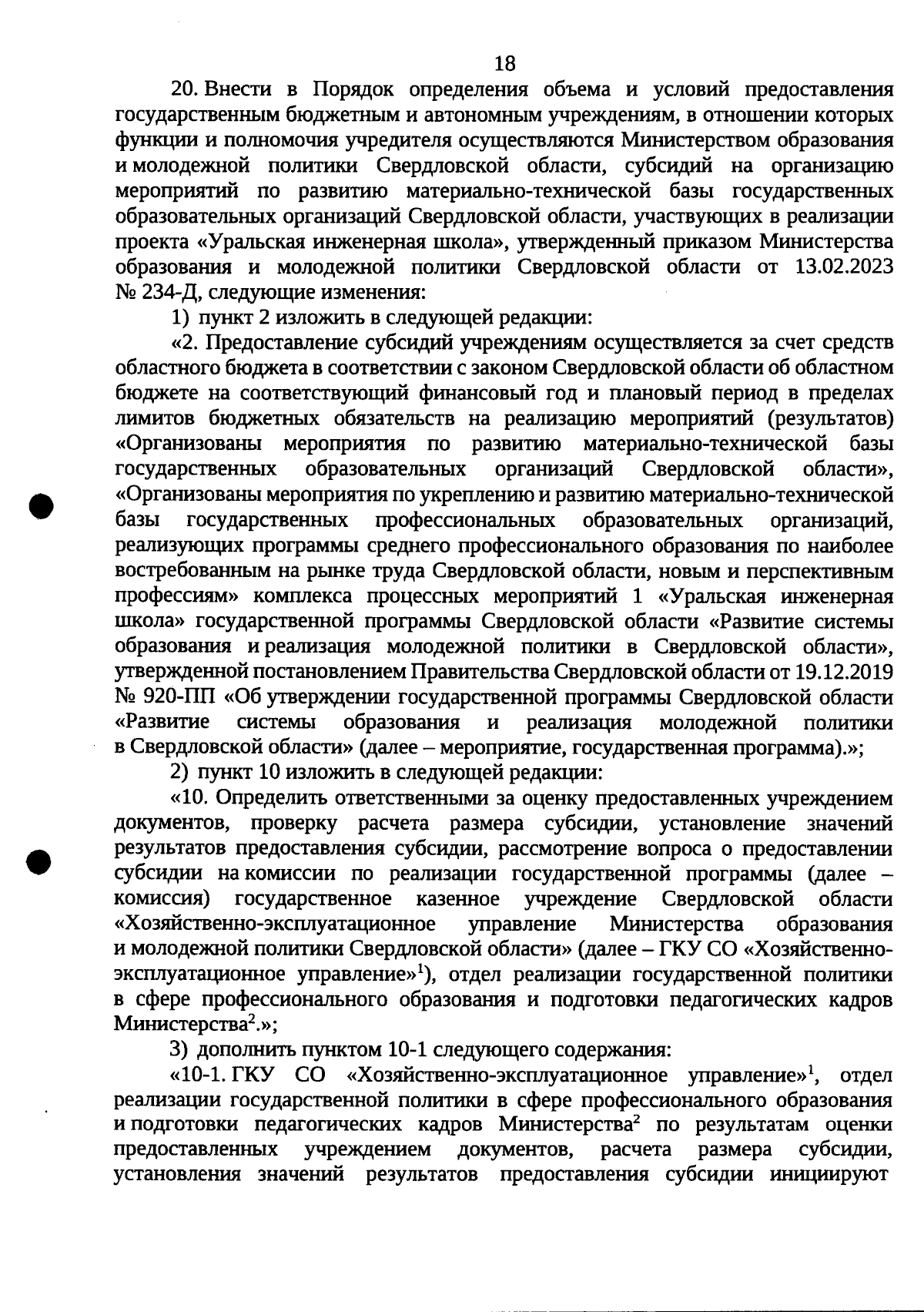 18

20. Внести в Порядок определения объема и условий предоставления государственным бюджетным и автономным учреждениям, в отношении которых функции и полномочия учредителя осуществляются Министерством образования и молодежной политики Свердловской области, субсидий на организацию мероприятий по развитию материально-технической базы государственных образовательных организаций Свердловской области, участвующих в реализации проекта «Уральская инженерная школа», утвержденный приказом Министерства образования и молодежной политики Свердловской области от 13.02.2023 № 234-Д, следующие изменения:

1) пункт 2 изложить в следующей редакции:

«2. Предоставление субсидий учреждениям осуществляется за счет средств областного бюджета в соответствии с законом Свердловской области об областном бюджете на соответствующий финансовый год и плановый период в пределах лимитов бюджетных обязательств на реализацию мероприятий (результатов) «Организованы мероприятия по развитию материально-технической базы государственных образовательных организаций Свердловской области», «Организованы мероприятия по укреплению и развитию материально-технической базы государственных профессиональных образовательных организаций, реализующих программы среднего профессионального образования по наиболее востребованным на рынке труда Свердловской области, новым и перспективным профессиям» комплекса процессных мероприятий 1 «Уральская инженерная школа» государственной программы Свердловской области «Развитие системы образования и реализация молодежной политики в Свердловской области», утвержденной постановлением Правительства Свердловской области от 19.12.2019 № 920-ПП «Об утверждении государственной программы Свердловской области «Развитие системы образования и реализация молодежной политики в Свердловской области» (далее – мероприятие, государственная программа).»;

2) пункт 10 изложить в следующей редакции:

«10. Определить ответственными за оценку предоставленных учреждением документов, проверку расчета размера субсидии, установление значений результатов предоставления субсидии, рассмотрение вопроса о предоставлении субсидии на комиссии по реализации государственной программы (далее – комиссия) государственное казенное учреждение Свердловской области «Хозяйственно-эксплуатационное управление Министерства образования и молодежной политики Свердловской области» (далее – ГКУ СО «Хозяйственно-эксплуатационное управление»$^1$), отдел реализации государственной политики в сфере профессионального образования и подготовки педагогических кадров Министерства$^2$.»;

3) дополнить пунктом 10-1 следующего содержания:

«10-1. ГКУ СО «Хозяйственно-эксплуатационное управление»$^1$, отдел реализации государственной политики в сфере профессионального образования и подготовки педагогических кадров Министерства$^2$ по результатам оценки предоставленных учреждением документов, расчета размера субсидии, установления значений результатов предоставления субсидии инициируют